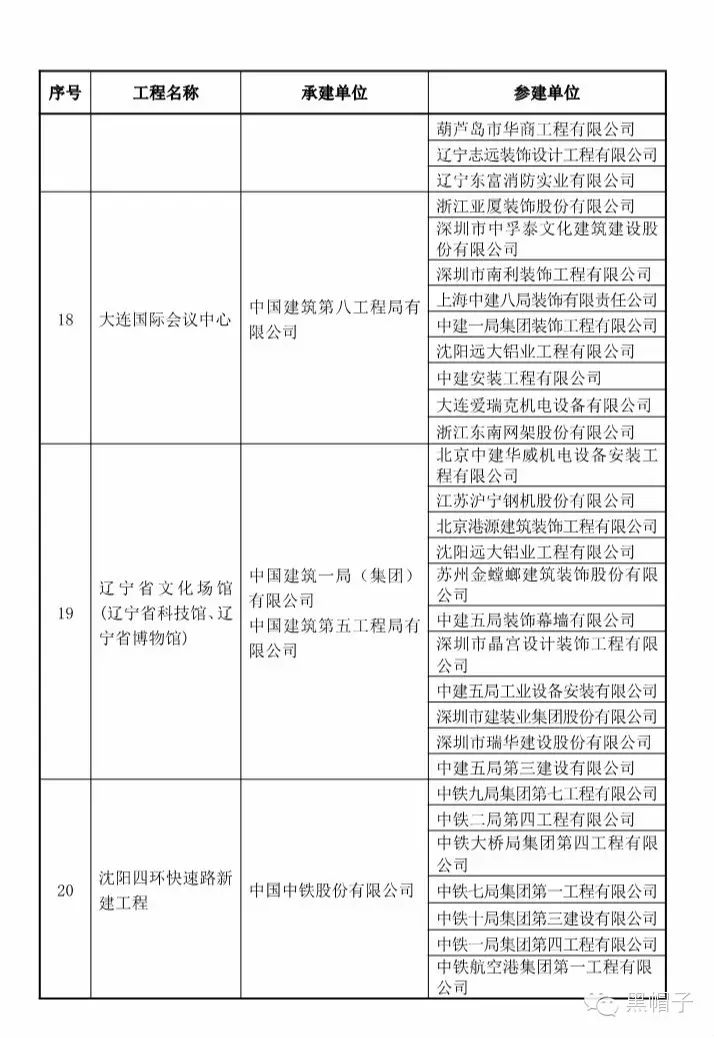 | 序号 | 工程名称 | 承建单位 | 参建单位 |
|---|---|---|---|
| | | | 葫芦岛市华商工程有限公司 |
| | | | 辽宁志远装饰设计工程有限公司 |
| | | | 辽宁东富消防实业有限公司 |
| 18 | 大连国际会议中心 | 中国建筑第八工程局有限公司 | 浙江亚厦装饰股份有限公司 |
| | | | 深圳市中孚泰文化建筑建设股份有限公司 |
| | | | 深圳市南利装饰工程有限公司 |
| | | | 上海中建八局装饰有限责任公司 |
| | | | 中建一局集团装饰工程有限公司 |
| | | | 沈阳远大铝业工程有限公司 |
| | | | 中建安装工程有限公司 |
| | | | 大连爱瑞克机电设备有限公司 |
| | | | 浙江东南网架股份有限公司 |
| 19 | 辽宁省文化场馆（辽宁省科技馆、辽宁省博物馆） | 中国建筑一局（集团）有限公司 中国建筑第五工程局有限公司 | 北京中建华威机电设备安装工程有限公司 |
| | | | 江苏沪宁钢机股份有限公司 |
| | | | 北京港源建筑装饰工程有限公司 |
| | | | 沈阳远大铝业工程有限公司 |
| | | | 苏州金螳螂建筑装饰股份有限公司 |
| | | | 中建五局装饰幕墙有限公司 |
| | | | 深圳市晶宫设计装饰工程有限公司 |
| | | | 中建五局工业设备安装有限公司 |
| | | | 深圳市建装业集团股份有限公司 |
| | | | 深圳市瑞华建设股份有限公司 |
| | | | 中建五局第三建设有限公司 |
| 20 | 沈阳四环快速路新建工程 | 中国中铁股份有限公司 | 中铁九局集团第七工程有限公司 |
| | | | 中铁二局第四工程有限公司 |
| | | | 中铁大桥局集团第四工程有限公司 |
| | | | 中铁七局集团第一工程有限公司 |
| | | | 中铁十局集团第三建设有限公司 |
| | | | 中铁一局集团第四工程有限公司 |
| | | | 中铁航空港集团第一工程有限公司 |

黑帽子